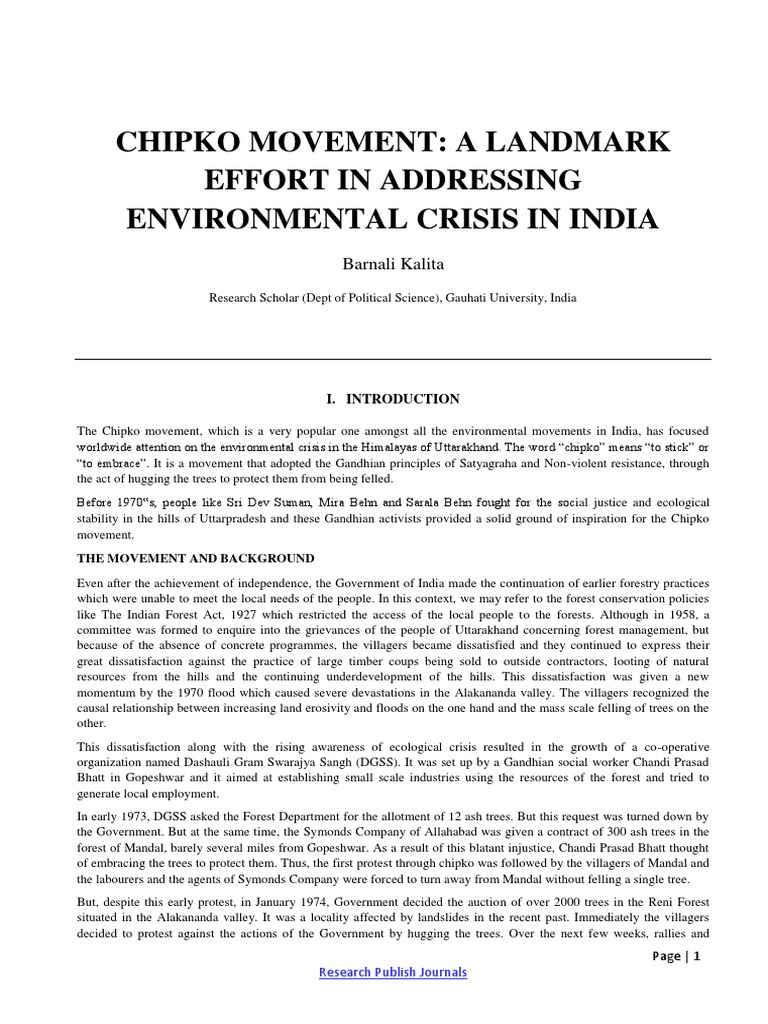 CHIPKO MOVEMENT: A LANDMARK EFFORT IN ADDRESSING ENVIRONMENTAL CRISIS IN INDIA

Barnali Kalita

Research Scholar (Dept of Political Science), Gauhati University, India

I. INTRODUCTION

The Chipko movement, which is a very popular one amongst all the environmental movements in India, has focused worldwide attention on the environmental crisis in the Himalayas of Uttarakhand. The word "chipko" means "to stick" or "to embrace". It is a movement that adopted the Gandhian principles of Satyagraha and Non-violent resistance, through the act of hugging the trees to protect them from being felled.

Before 1970"s, people like Sri Dev Suman, Mira Behn and Sarala Behn fought for the social justice and ecological stability in the hills of Uttarpradesh and these Gandhian activists provided a solid ground of inspiration for the Chipko movement.

THE MOVEMENT AND BACKGROUND

Even after the achievement of independence, the Government of India made the continuation of earlier forestry practices which were unable to meet the local needs of the people. In this context, we may refer to the forest conservation policies like The Indian Forest Act, 1927 which restricted the access of the local people to the forests. Although in 1958, a committee was formed to enquire into the grievances of the people of Uttarakhand concerning forest management, but because of the absence of concrete programmes, the villagers became dissatisfied and they continued to express their great dissatisfaction against the practice of large timber coups being sold to outside contractors, looting of natural resources from the hills and the continuing underdevelopment of the hills. This dissatisfaction was given a new momentum by the 1970 flood which caused severe devastations in the Alakananda valley. The villagers recognized the causal relationship between increasing land erosivity and floods on the one hand and the mass scale felling of trees on the other.

This dissatisfaction along with the rising awareness of ecological crisis resulted in the growth of a co-operative organization named Dashauli Gram Swarajya Sangh (DGSS). It was set up by a Gandhian social worker Chandi Prasad Bhatt in Gopeshwar and it aimed at establishing small scale industries using the resources of the forest and tried to generate local employment.

In early 1973, DGSS asked the Forest Department for the allotment of 12 ash trees. But this request was turned down by the Government. But at the same time, the Symonds Company of Allahabad was given a contract of 300 ash trees in the forest of Mandal, barely several miles from Gopeshwar. As a result of this blatant injustice, Chandi Prasad Bhatt thought of embracing the trees to protect them. Thus, the first protest through chipko was followed by the villagers of Mandal and the labourers and the agents of Symonds Company were forced to turn away from Mandal without felling a single tree.

But, despite this early protest, in January 1974, Government decided the auction of over 2000 trees in the Reni Forest situated in the Alakananda valley. It was a locality affected by landslides in the recent past. Immediately the villagers decided to protest against the actions of the Government by hugging the trees. Over the next few weeks, rallies and

Page | 1

Research Publish Journals